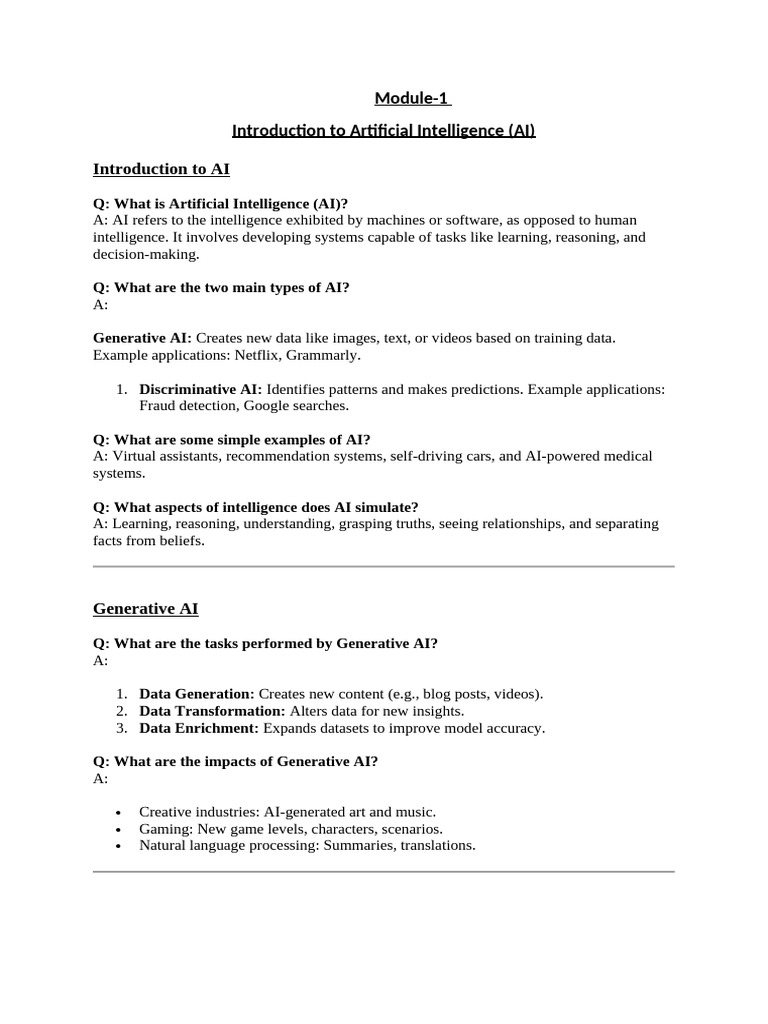 Module-1

Introduction to Artificial Intelligence (AI)

Introduction to AI

Q: What is Artificial Intelligence (AI)?
A: AI refers to the intelligence exhibited by machines or software, as opposed to human intelligence. It involves developing systems capable of tasks like learning, reasoning, and decision-making.

Q: What are the two main types of AI?
A:

Generative AI: Creates new data like images, text, or videos based on training data. Example applications: Netflix, Grammarly.

1. Discriminative AI: Identifies patterns and makes predictions. Example applications: Fraud detection, Google searches.

Q: What are some simple examples of AI?
A: Virtual assistants, recommendation systems, self-driving cars, and AI-powered medical systems.

Q: What aspects of intelligence does AI simulate?
A: Learning, reasoning, understanding, grasping truths, seeing relationships, and separating facts from beliefs.

Generative AI

Q: What are the tasks performed by Generative AI?
A:

1. Data Generation: Creates new content (e.g., blog posts, videos).
2. Data Transformation: Alters data for new insights.
3. Data Enrichment: Expands datasets to improve model accuracy.

Q: What are the impacts of Generative AI?
A:

• Creative industries: AI-generated art and music.
• Gaming: New game levels, characters, scenarios.
• Natural language processing: Summaries, translations.